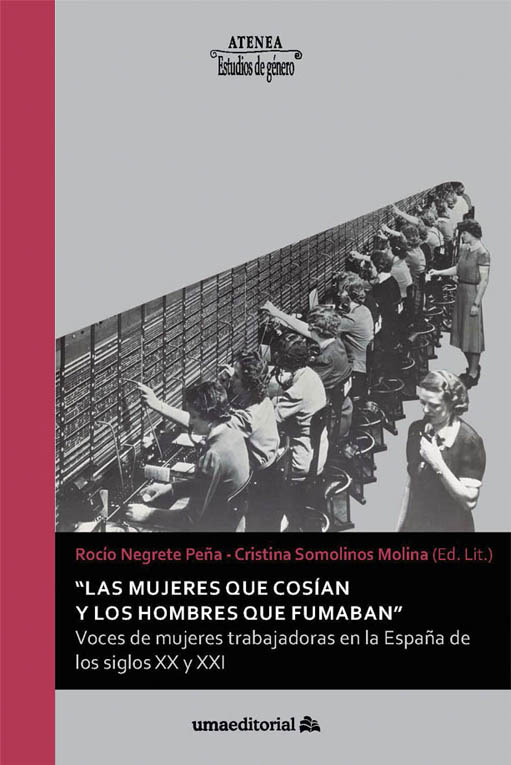 ATENEA
Estudios de género

Rocío Negrete Peña - Cristina Somolinos Molina (Ed. Lit.)

"LAS MUJERES QUE COSÍAN Y LOS HOMBRES QUE FUMABAN"
Voces de mujeres trabajadoras en la España de los siglos XX y XXI

umaeditorial